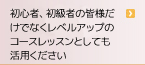 初心者、初級者の皆様だけでなくレベルアップのコースレッスンとしても活用ください